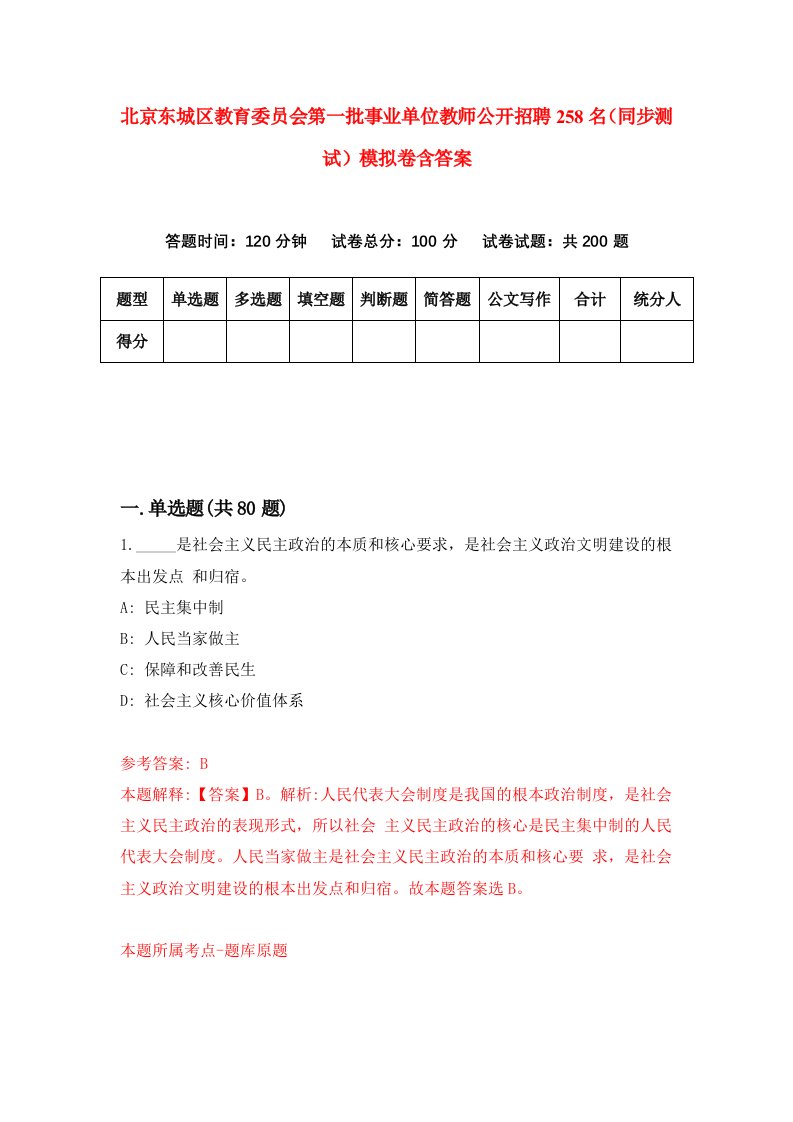 北京东城区教育委员会第一批事业单位教师公开招聘258名(同步测试）模拟卷含答案

答题时间：120分钟　试卷总分：100分　试卷试题：共200题

| 题型 | 单选题 | 多选题 | 填空题 | 判断题 | 简答题 | 公文写作 | 合计 | 统分人 |
|---|---|---|---|---|---|---|---|---|
| 得分 | | | | | | | | |

一.单选题(共80题)

1._____是社会主义民主政治的本质和核心要求，是社会主义政治文明建设的根本出发点 和归宿。
A: 民主集中制
B: 人民当家做主
C: 保障和改善民生
D: 社会主义核心价值体系

参考答案: B
本题解释:【答案】B。解析:人民代表大会制度是我国的根本政治制度，是社会主义民主政治的表现形式，所以社会 主义民主政治的核心是民主集中制的人民代表大会制度。人民当家做主是社会主义民主政治的本质和核心要 求，是社会主义政治文明建设的根本出发点和归宿。故本题答案选B。

本题所属考点-题库原题